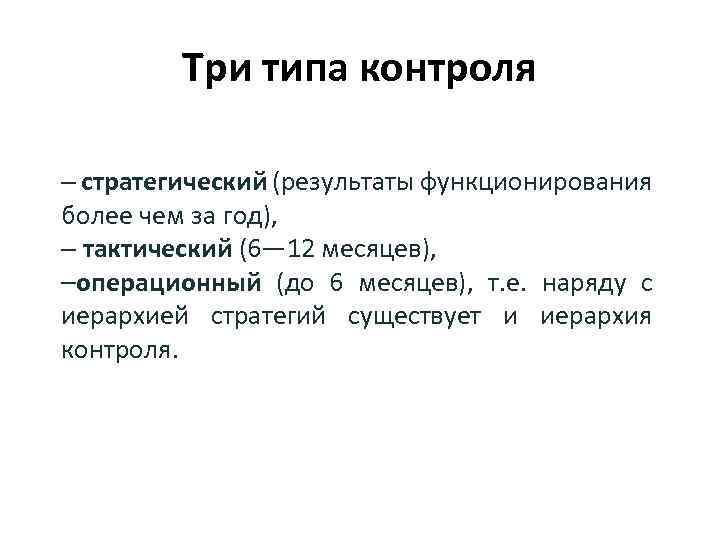 Три типа контроля

– стратегический (результаты функционирования более чем за год),
– тактический (6—12 месяцев),
–операционный (до 6 месяцев), т.е. наряду с иерархией стратегий существует и иерархия контроля.